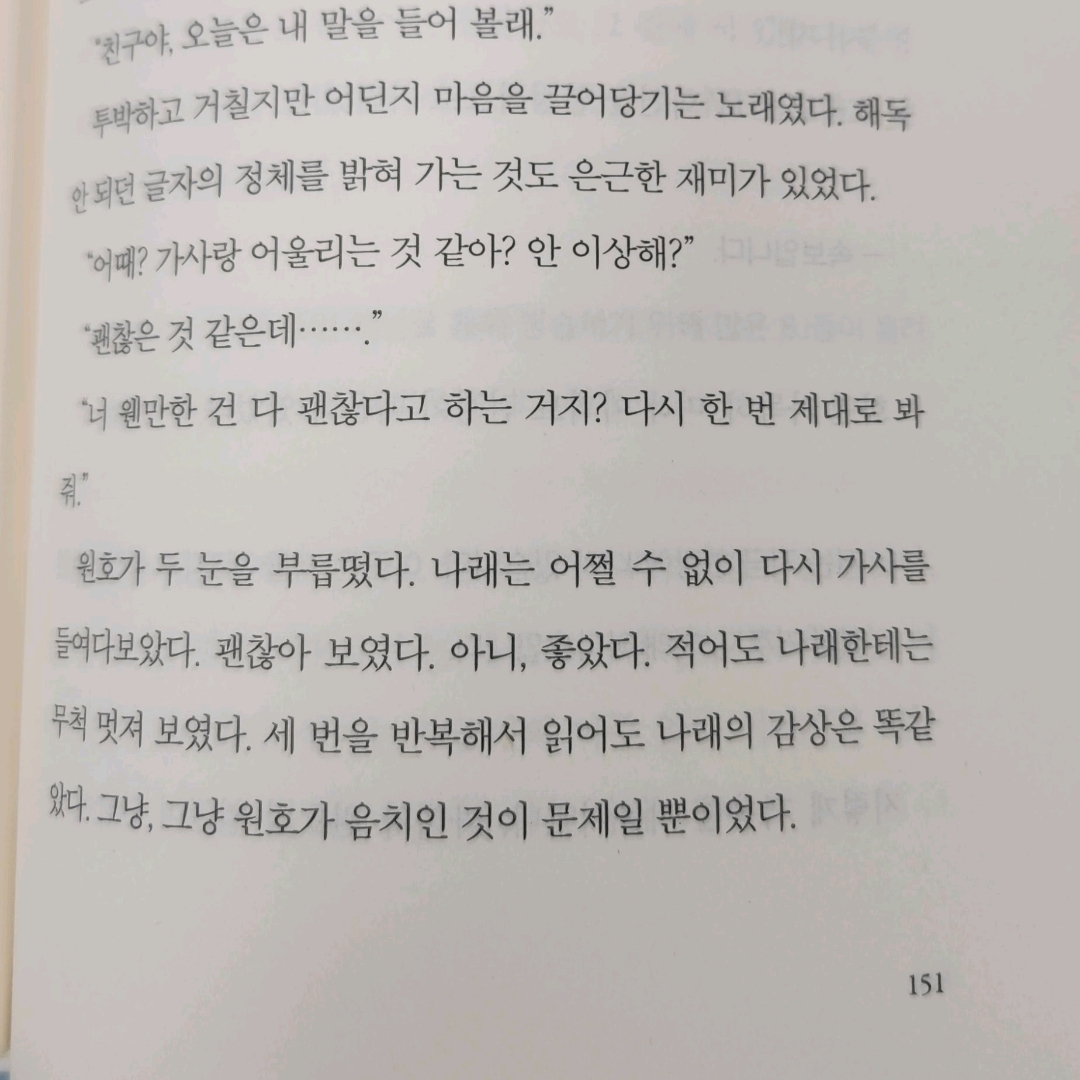 "친구야, 오늘은 내 말을 들어 볼래."

투박하고 거칠지만 어딘지 마음을 끌어당기는 노래였다. 해독 안 되던 글자의 정체를 밝혀 가는 것도 은근한 재미가 있었다.

"어때? 가사랑 어울리는 것 같아? 안 이상해?"

"괜찮은 것 같은데……."

"너 웬만한 건 다 괜찮다고 하는 거지? 다시 한 번 제대로 봐 줘."

원호가 두 눈을 부릅떴다. 나래는 어쩔 수 없이 다시 가사를 들여다보았다. 괜찮아 보였다. 아니, 좋았다. 적어도 나래한테는 무척 멋져 보였다. 세 번을 반복해서 읽어도 나래의 감상은 똑같았다. 그냥, 그냥 원호가 음치인 것이 문제일 뿐이었다.

151